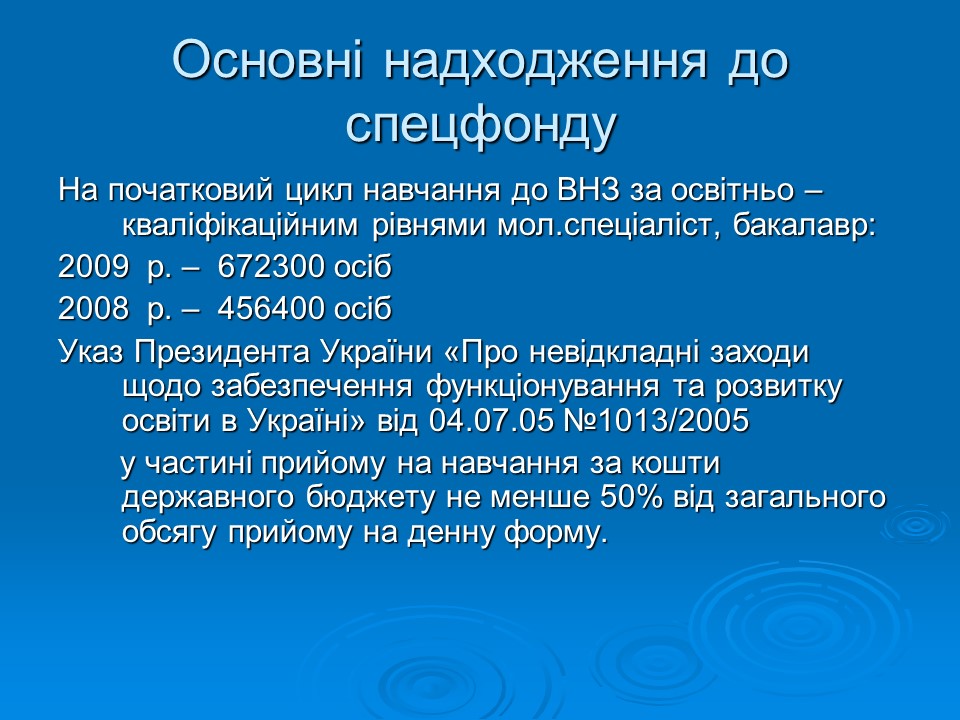 Основні надходження до спецфонду

На початковий цикл навчання до ВНЗ за освітньо – кваліфікаційним рівнями мол.спеціаліст, бакалавр:

2009 р. – 672300 осіб

2008 р. – 456400 осіб

Указ Президента України «Про невідкладні заходи щодо забезпечення функціонування та розвитку освіти в Україні» від 04.07.05 №1013/2005

у частині прийому на навчання за кошти державного бюджету не менше 50% від загального обсягу прийому на денну форму.